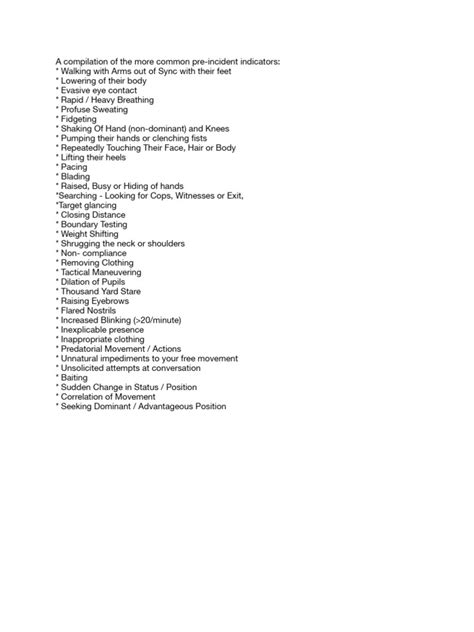 A compilation of the more common pre-incident indicators:
* Walking with Arms out of Sync with their feet
* Lowering of their body
* Evasive eye contact
* Rapid / Heavy Breathing
* Profuse Sweating
* Fidgeting
* Shaking Of Hand (non-dominant) and Knees
* Pumping their hands or clenching fists
* Repeatedly Touching Their Face, Hair or Body
* Lifting their heels
* Pacing
* Blading
* Raised, Busy or Hiding of hands
*Searching - Looking for Cops, Witnesses or Exit,
*Target glancing
* Closing Distance
* Boundary Testing
* Weight Shifting
* Shrugging the neck or shoulders
* Non- compliance
* Removing Clothing
* Tactical Maneuvering
* Dilation of Pupils
* Thousand Yard Stare
* Raising Eyebrows
* Flared Nostrils
* Increased Blinking (>20/minute)
* Inexplicable presence
* Inappropriate clothing
* Predatorial Movement / Actions
* Unnatural impediments to your free movement
* Unsolicited attempts at conversation
* Baiting
* Sudden Change in Status / Position
* Correlation of Movement
* Seeking Dominant / Advantageous Position